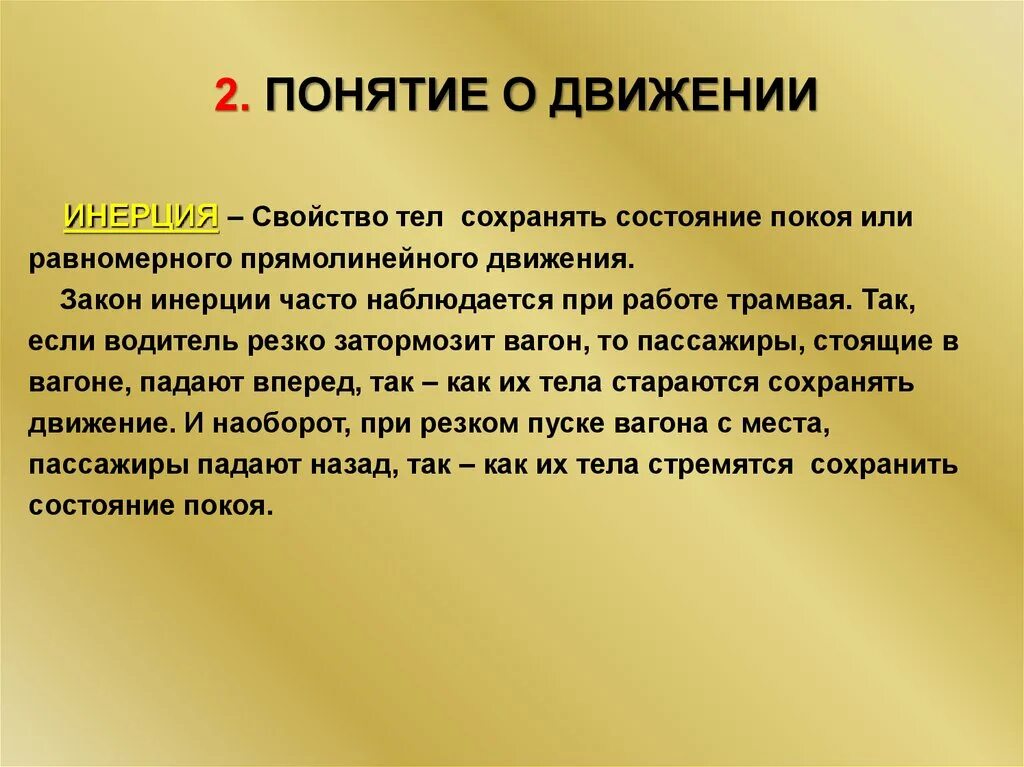 2. ПОНЯТИЕ О ДВИЖЕНИИ

ИНЕРЦИЯ – Свойство тел сохранять состояние покоя или равномерного прямолинейного движения.

Закон инерции часто наблюдается при работе трамвая. Так, если водитель резко затормозит вагон, то пассажиры, стоящие в вагоне, падают вперед, так – как их тела стараются сохранять движение. И наоборот, при резком пуске вагона с места, пассажиры падают назад, так – как их тела стремятся сохранить состояние покоя.